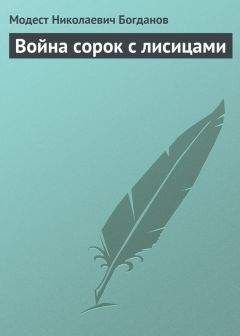 Модест Николаевич Богданов

Война сорок с лисицами